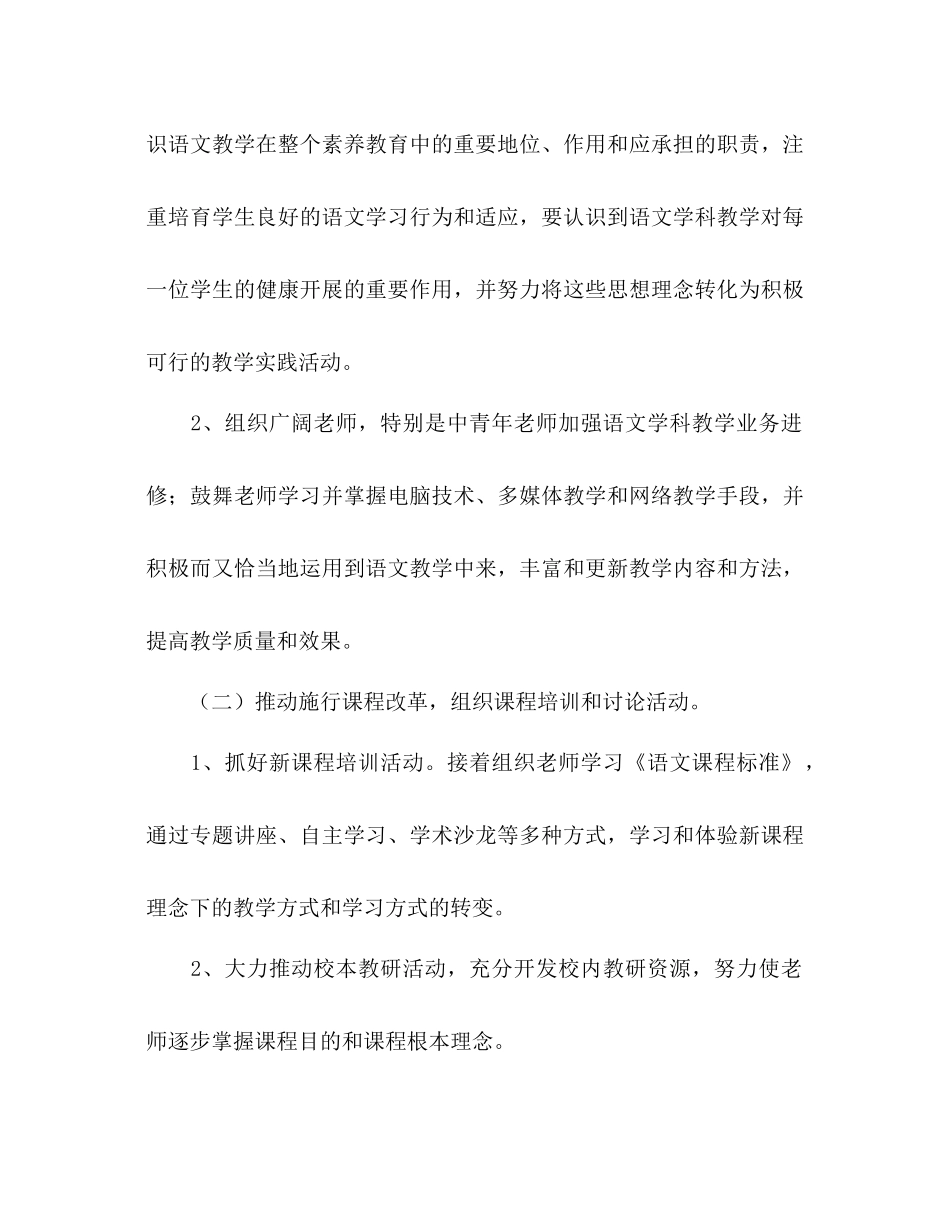 识语文教学在整个素养教育中的重要地位、作用和应承担的职责，注重培育学生良好的语文学习行为和适应，要认识到语文学科教学对每一位学生的健康开展的重要作用，并努力将这些思想理念转化为积极可行的教学实践活动。

2、组织广阔老师，特别是中青年老师加强语文学科教学业务进修；鼓舞老师学习并掌握电脑技术、多媒体教学和网络教学手段，并积极而又恰当地运用到语文教学中来，丰富和更新教学内容和方法，提高教学质量和效果。

（二）推动施行课程改革，组织课程培训和讨论活动。

1、抓好新课程培训活动。接着组织老师学习《语文课程标准》，通过专题讲座、自主学习、学术沙龙等多种方式，学习和体验新课程理念下的教学方式和学习方式的转变。

2、大力推动校本教研活动，充分开发校内教研资源，努力使老师逐步掌握课程目的和课程根本理念。